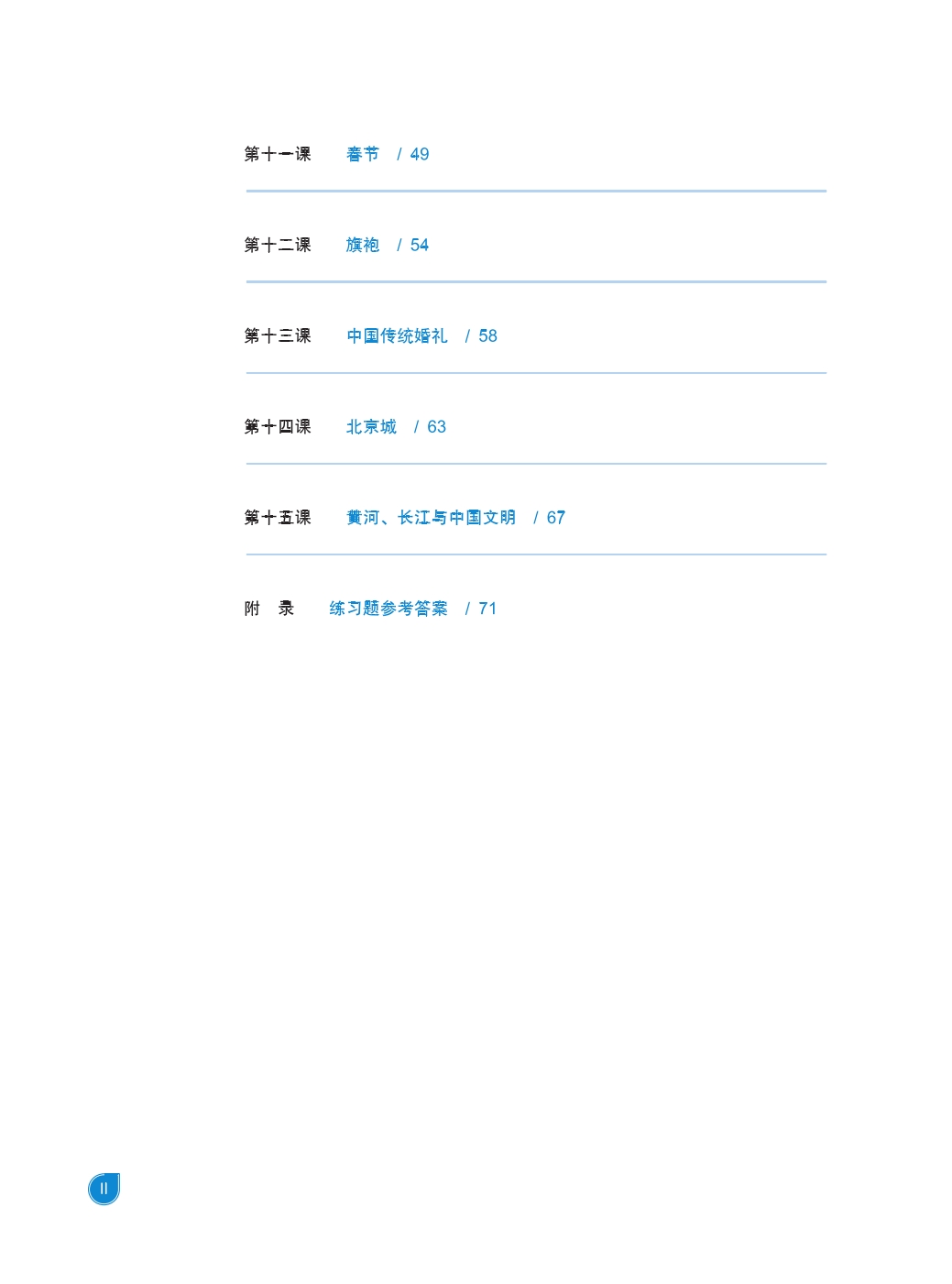 第十一课 春节 / 49

第十二课 旗袍 / 54

第十三课 中国传统婚礼 / 58

第十四课 北京城 / 63

第十五课 黄河、长江与中国文明 / 67

附 录 练习题参考答案 / 71

II